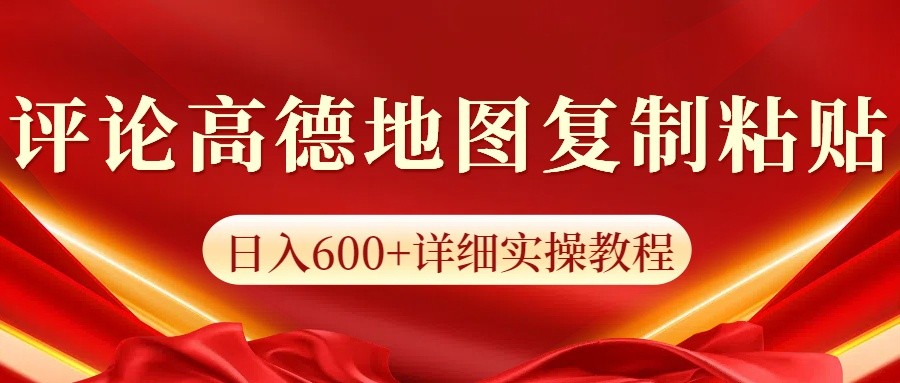 评论高德地图复制粘贴

日入600+详细实操教程